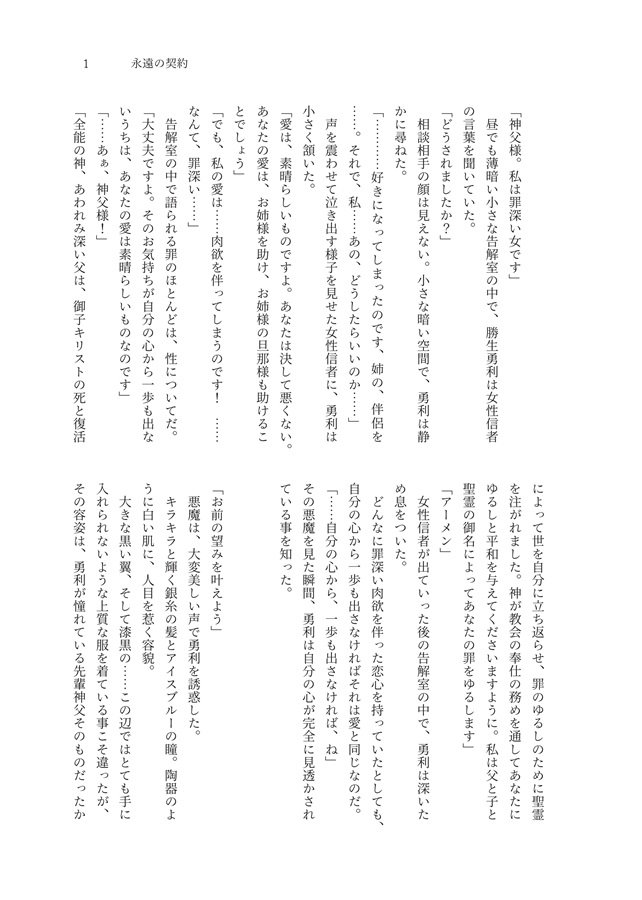 1　永遠の契約

「神父様。私は罪深い女です」

昼でも薄暗い小さな告解室の中で、勝生勇利は女性信者の言葉を聞いていた。

「どうされましたか？」

相談相手の顔は見えない。小さな暗い空間で、勇利は静かに尋ねた。

「…………好きになってしまったのです、姉の、伴侶を……。それで、私……あの、どうしたらいいのか……」

声を震わせて泣き出す様子を見せた女性信者に、勇利は小さく頷いた。

「愛は、素晴らしいものですよ。あなたは決して悪くない。あなたの愛は、お姉様を助け、お姉様の旦那様も助けることでしょう」

「でも、私の愛は……肉欲を伴ってしまうのです！　……なんて、罪深い……」

告解室の中で語られる罪のほとんどは、性についてだ。

「大丈夫ですよ。そのお気持ちが自分の心から一歩も出ないうちは、あなたの愛は素晴らしいものなのです」

「……あぁ、神父様！」

「全能の神、あわれみ深い父は、御子キリストの死と復活によって世を自分に立ち返らせ、罪のゆるしのために聖霊を注がれました。神が教会の奉仕の務めを通してあなたにゆるしと平和を与えてくださいますように。私は父と子と聖霊の御名によってあなたの罪をゆるします」

「アーメン」

女性信者が出ていった後の告解室の中で、勇利は深いため息をついた。

どんなに罪深い肉欲を伴った恋心を持っていたとしても、自分の心から一歩も出さなければそれは愛と同じなのだ。

「……自分の心から、一歩も出さなければ、ね」

その悪魔を見た瞬間、勇利は自分の心が完全に見透かされている事を知った。

「お前の望みを叶えよう」

悪魔は、大変美しい声で勇利を誘惑した。

キラキラと輝く銀糸の髪とアイスブルーの瞳。陶器のように白い肌に、人目を惹く容貌。

大きな黒い翼、そして漆黒の……この辺ではとても手に入れられないような上質な服を着ている事こそ違ったが、その容姿は、勇利が憧れている先輩神父そのものだったか